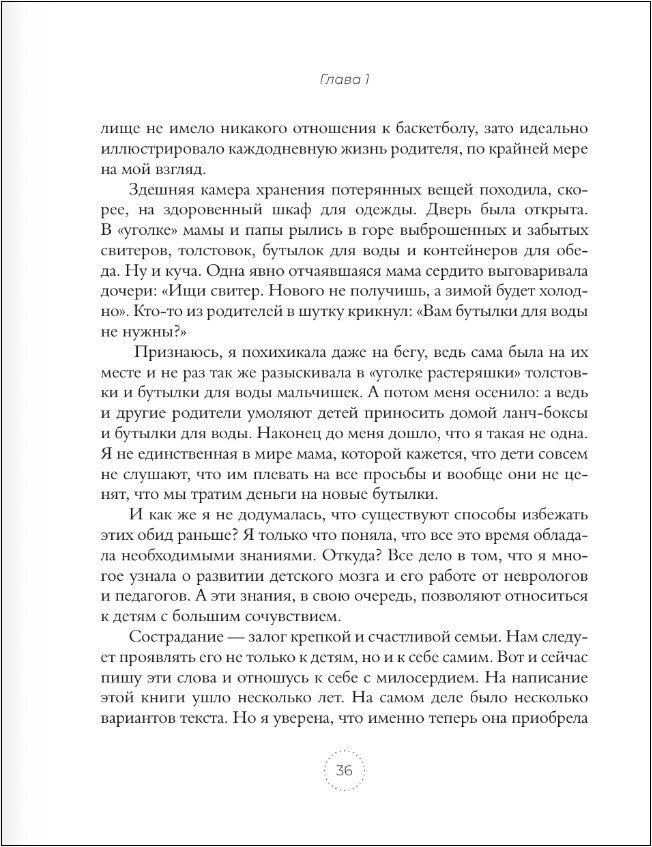 Глава 1

лище не имело никакого отношения к баскетболу, зато идеально иллюстрировало каждодневную жизнь родителя, по крайней мере на мой взгляд.

Здешняя камера хранения потерянных вещей походила, скорее, на здоровенный шкаф для одежды. Дверь была открыта. В «уголке» мамы и папы рылись в горе выброшенных и забытых свитеров, толстовок, бутылок для воды и контейнеров для обеда. Ну и куча. Одна явно отчаявшаяся мама сердито выговаривала дочери: «Ищи свитер. Нового не получишь, а зимой будет холодно». Кто-то из родителей в шутку крикнул: «Вам бутылки для воды не нужны?»

Признаюсь, я похихикала даже на бегу, ведь сама была на их месте и не раз так же разыскивала в «уголке растеряшки» толстовки и бутылки для воды мальчишек. А потом меня осенило: а ведь и другие родители умоляют детей приносить домой ланч-боксы и бутылки для воды. Наконец до меня дошло, что я такая не одна. Я не единственная в мире мама, которой кажется, что дети совсем не слушают, что им плевать на все просьбы и вообще они не ценят, что мы тратим деньги на новые бутылки.

И как же я не додумалась, что существуют способы избежать этих обид раньше? Я только что поняла, что все это время обладала необходимыми знаниями. Откуда? Все дело в том, что я многое узнала о развитии детского мозга и его работе от неврологов и педагогов. А эти знания, в свою очередь, позволяют относиться к детям с большим сочувствием.

Сострадание — залог крепкой и счастливой семьи. Нам следует проявлять его не только к детям, но и к себе самим. Вот и сейчас пишу эти слова и отношусь к себе с милосердием. На написание этой книги ушло несколько лет. На самом деле было несколько вариантов текста. Но я уверена, что именно теперь она приобрела

36